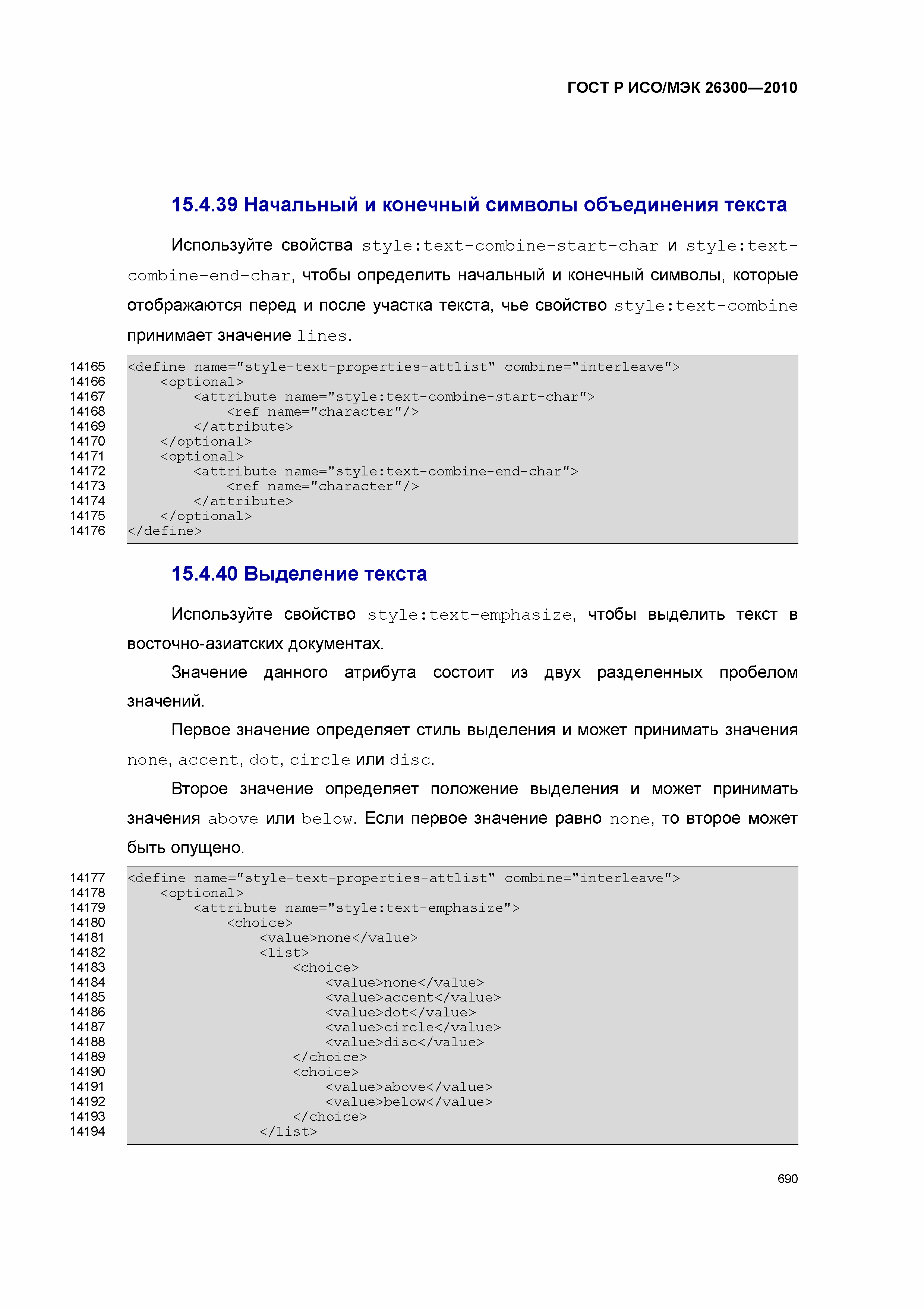 ГОСТ Р ИСО/МЭК 26300—2010

15.4.39 Начальный и конечный символы объединения текста

Используйте свойства style:text-combine-start-char и style:text-combine-end-char, чтобы определить начальный и конечный символы, которые отображаются перед и после участка текста, чье свойство style:text-combine принимает значение lines.

14165 <define name="style-text-properties-attlist" combine="interleave">
14166     <optional>
14167         <attribute name="style:text-combine-start-char">
14168             <ref name="character"/>
14169         </attribute>
14170     </optional>
14171     <optional>
14172         <attribute name="style:text-combine-end-char">
14173             <ref name="character"/>
14174         </attribute>
14175     </optional>
14176 </define>

15.4.40 Выделение текста

Используйте свойство style:text-emphasize, чтобы выделить текст в восточно-азиатских документах.

Значение данного атрибута состоит из двух разделенных пробелом значений.

Первое значение определяет стиль выделения и может принимать значения none, accent, dot, circle или disc.

Второе значение определяет положение выделения и может принимать значения above или below. Если первое значение равно none, то второе может быть опущено.

14177 <define name="style-text-properties-attlist" combine="interleave">
14178     <optional>
14179         <attribute name="style:text-emphasize">
14180             <choice>
14181                 <value>none</value>
14182                 <list>
14183                     <choice>
14184                         <value>none</value>
14185                         <value>accent</value>
14186                         <value>dot</value>
14187                         <value>circle</value>
14188                         <value>disc</value>
14189                     </choice>
14190                     <choice>
14191                         <value>above</value>
14192                         <value>below</value>
14193                     </choice>
14194                 </list>

690